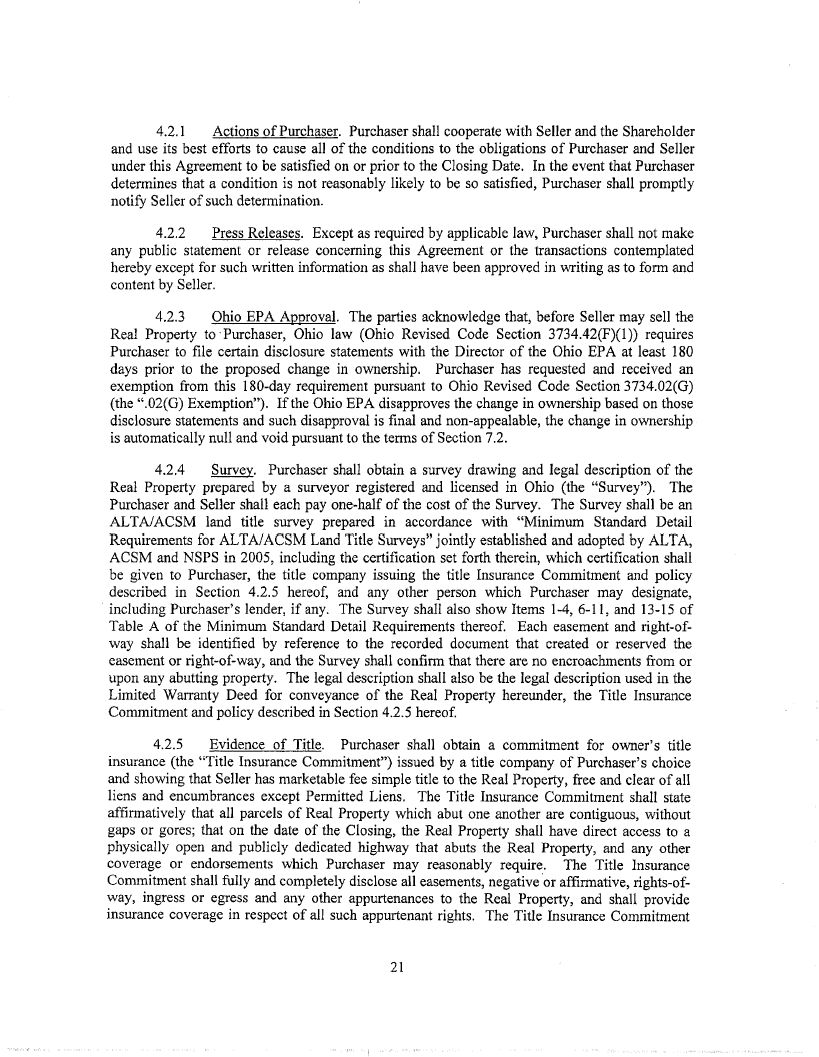 4.2.1 Actions of Purchaser. Purchaser shall cooperate with Seller and the Shareholder and use its best efforts to cause all of the conditions to the obligations of Purchaser and Seller under this Agreement to be satisfied on or prior to the Closing Date. In the event that Purchaser determines that a condition is not reasonably likely to be so satisfied, Purchaser shall promptly notify Seller of such determination.

4.2.2 Press Releases. Except as required by applicable law, Purchaser shall not make any public statement or release concerning this Agreement or the transactions contemplated hereby except for such written information as shall have been approved in writing as to form and content by Seller.

4.2.3 Ohio EPA Approval. The parties acknowledge that, before Seller may sell the Real Property to Purchaser, Ohio law (Ohio Revised Code Section 3734.42(F)(1)) requires Purchaser to file certain disclosure statements with the Director of the Ohio EPA at least 180 days prior to the proposed change in ownership. Purchaser has requested and received an exemption from this 180-day requirement pursuant to Ohio Revised Code Section 3734.02(G) (the ".02(G) Exemption"). If the Ohio EPA disapproves the change in ownership based on those disclosure statements and such disapproval is final and non-appealable, the change in ownership is automatically null and void pursuant to the terms of Section 7.2.

4.2.4 Survey. Purchaser shall obtain a survey drawing and legal description of the Real Property prepared by a surveyor registered and licensed in Ohio (the "Survey"). The Purchaser and Seller shall each pay one-half of the cost of the Survey. The Survey shall be an ALTA/ACSM land title survey prepared in accordance with "Minimum Standard Detail Requirements for ALTA/ACSM Land Title Surveys" jointly established and adopted by ALTA, ACSM and NSPS in 2005, including the certification set forth therein, which certification shall be given to Purchaser, the title company issuing the title Insurance Commitment and policy described in Section 4.2.5 hereof, and any other person which Purchaser may designate, including Purchaser's lender, if any. The Survey shall also show Items 1-4, 6-11, and 13-15 of Table A of the Minimum Standard Detail Requirements thereof. Each easement and right-of-way shall be identified by reference to the recorded document that created or reserved the easement or right-of-way, and the Survey shall confirm that there are no encroachments from or upon any abutting property. The legal description shall also be the legal description used in the Limited Warranty Deed for conveyance of the Real Property hereunder, the Title Insurance Commitment and policy described in Section 4.2.5 hereof.

4.2.5 Evidence of Title. Purchaser shall obtain a commitment for owner's title insurance (the "Title Insurance Commitment") issued by a title company of Purchaser's choice and showing that Seller has marketable fee simple title to the Real Property, free and clear of all liens and encumbrances except Permitted Liens. The Title Insurance Commitment shall state affirmatively that all parcels of Real Property which abut one another are contiguous, without gaps or gores; that on the date of the Closing, the Real Property shall have direct access to a physically open and publicly dedicated highway that abuts the Real Property, and any other coverage or endorsements which Purchaser may reasonably require. The Title Insurance Commitment shall fully and completely disclose all easements, negative or affirmative, rights-of-way, ingress or egress and any other appurtenances to the Real Property, and shall provide insurance coverage in respect of all such appurtenant rights. The Title Insurance Commitment

21